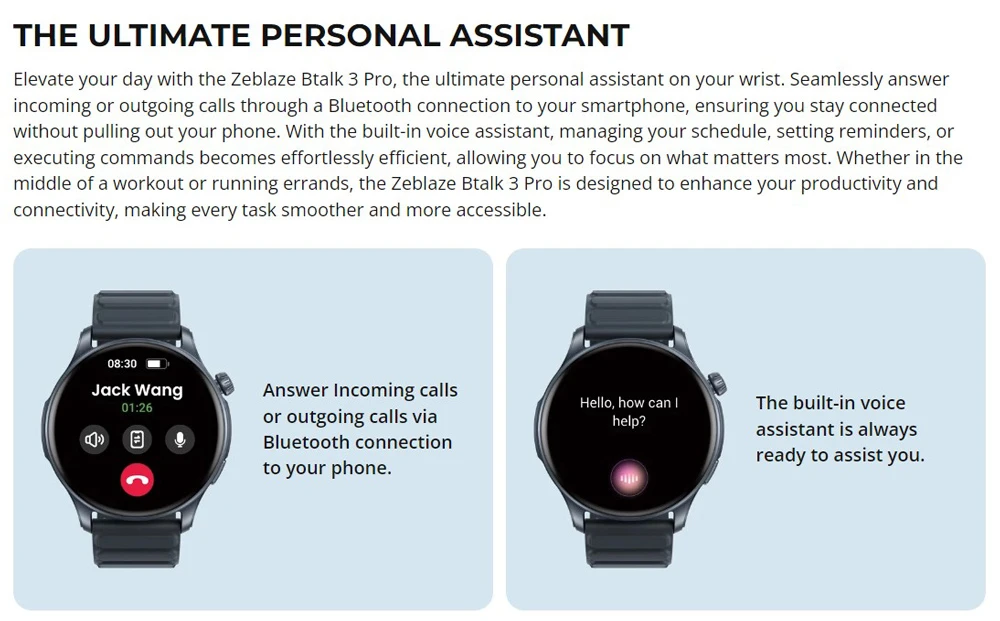 THE ULTIMATE PERSONAL ASSISTANT

Elevate your day with the Zeblaze Btalk 3 Pro, the ultimate personal assistant on your wrist. Seamlessly answer incoming or outgoing calls through a Bluetooth connection to your smartphone, ensuring you stay connected without pulling out your phone. With the built-in voice assistant, managing your schedule, setting reminders, or executing commands becomes effortlessly efficient, allowing you to focus on what matters most. Whether in the middle of a workout or running errands, the Zeblaze Btalk 3 Pro is designed to enhance your productivity and connectivity, making every task smoother and more accessible.

08:30

Jack Wang

01:26

Answer Incoming calls or outgoing calls via Bluetooth connection to your phone.

Hello, how can I help?

The built-in voice assistant is always ready to assist you.